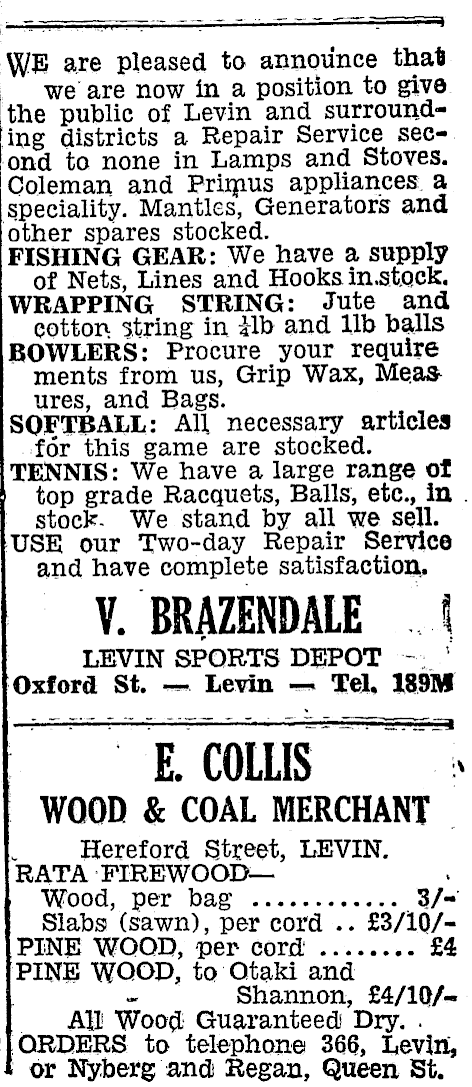 WE are pleased to announce that we are now in a position to give the public of Levin and surrounding districts a Repair Service second to none in Lamps and Stoves. Coleman and Primus appliances a speciality. Mantles, Generators and other spares stocked.

FISHING GEAR: We have a supply of Nets, Lines and Hooks in stock.

WRAPPING STRING: Jute and cotton string in $\frac{1}{4}$lb and 1lb balls

BOWLERS: Procure your requirements from us, Grip Wax, Measures, and Bags.

SOFTBALL: All necessary articles for this game are stocked.

TENNIS: We have a large range of top grade Racquets, Balls, etc., in stock. We stand by all we sell.

USE our Two-day Repair Service and have complete satisfaction.

V. BRAZENDALE

LEVIN SPORTS DEPOT

Oxford St. — Levin — Tel. 189M

E. COLLIS

WOOD & COAL MERCHANT

Hereford Street, LEVIN.

RATA FIREWOOD—
Wood, per bag ............ 3/-
Slabs (sawn), per cord .. £3/10/-
PINE WOOD, per cord ........ £4
PINE WOOD, to Otaki and Shannon, £4/10/-

All Wood Guaranteed Dry.

ORDERS to telephone 366, Levin, or Nyberg and Regan, Queen St.